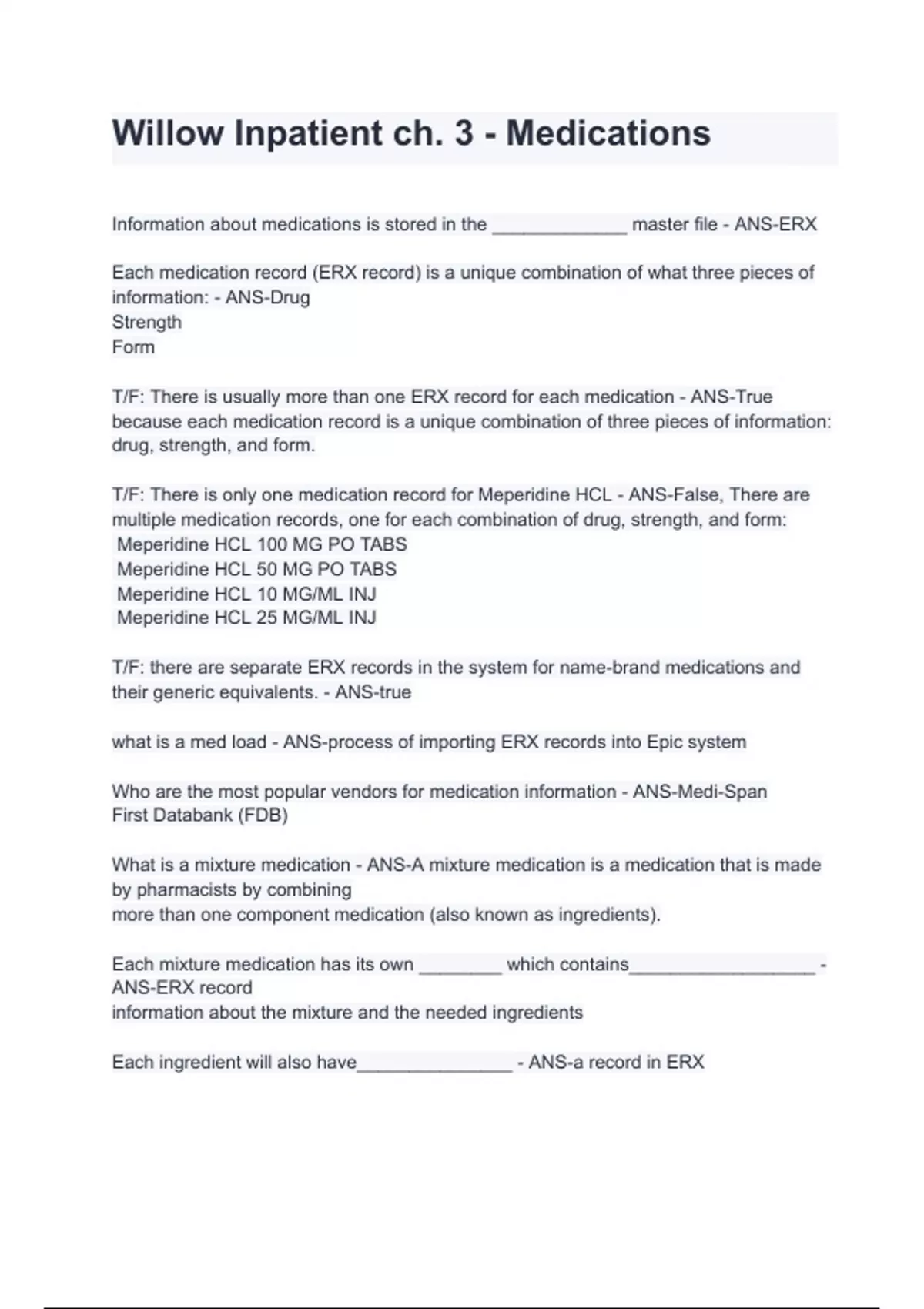 Willow Inpatient ch. 3 - Medications

Information about medications is stored in the _____________ master file - ANS-ERX

Each medication record (ERX record) is a unique combination of what three pieces of information: - ANS-Drug
Strength
Form

T/F: There is usually more than one ERX record for each medication - ANS-True because each medication record is a unique combination of three pieces of information: drug, strength, and form.

T/F: There is only one medication record for Meperidine HCL - ANS-False, There are multiple medication records, one for each combination of drug, strength, and form:
Meperidine HCL 100 MG PO TABS
Meperidine HCL 50 MG PO TABS
Meperidine HCL 10 MG/ML INJ
Meperidine HCL 25 MG/ML INJ

T/F: there are separate ERX records in the system for name-brand medications and their generic equivalents. - ANS-true

what is a med load - ANS-process of importing ERX records into Epic system

Who are the most popular vendors for medication information - ANS-Medi-Span
First Databank (FDB)

What is a mixture medication - ANS-A mixture medication is a medication that is made by pharmacists by combining
more than one component medication (also known as ingredients).

Each mixture medication has its own ________ which contains__________________ - ANS-ERX record
information about the mixture and the needed ingredients

Each ingredient will also have_______________ - ANS-a record in ERX